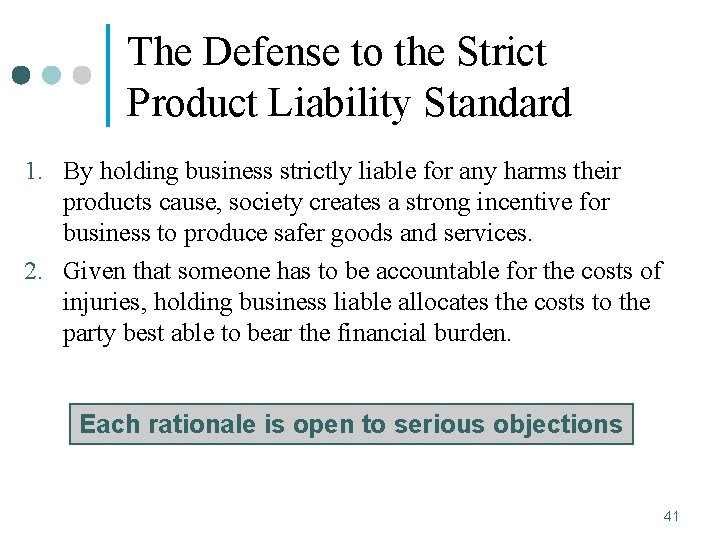 The Defense to the Strict Product Liability Standard

1. By holding business strictly liable for any harms their products cause, society creates a strong incentive for business to produce safer goods and services.
2. Given that someone has to be accountable for the costs of injuries, holding business liable allocates the costs to the party best able to bear the financial burden.

Each rationale is open to serious objections

41